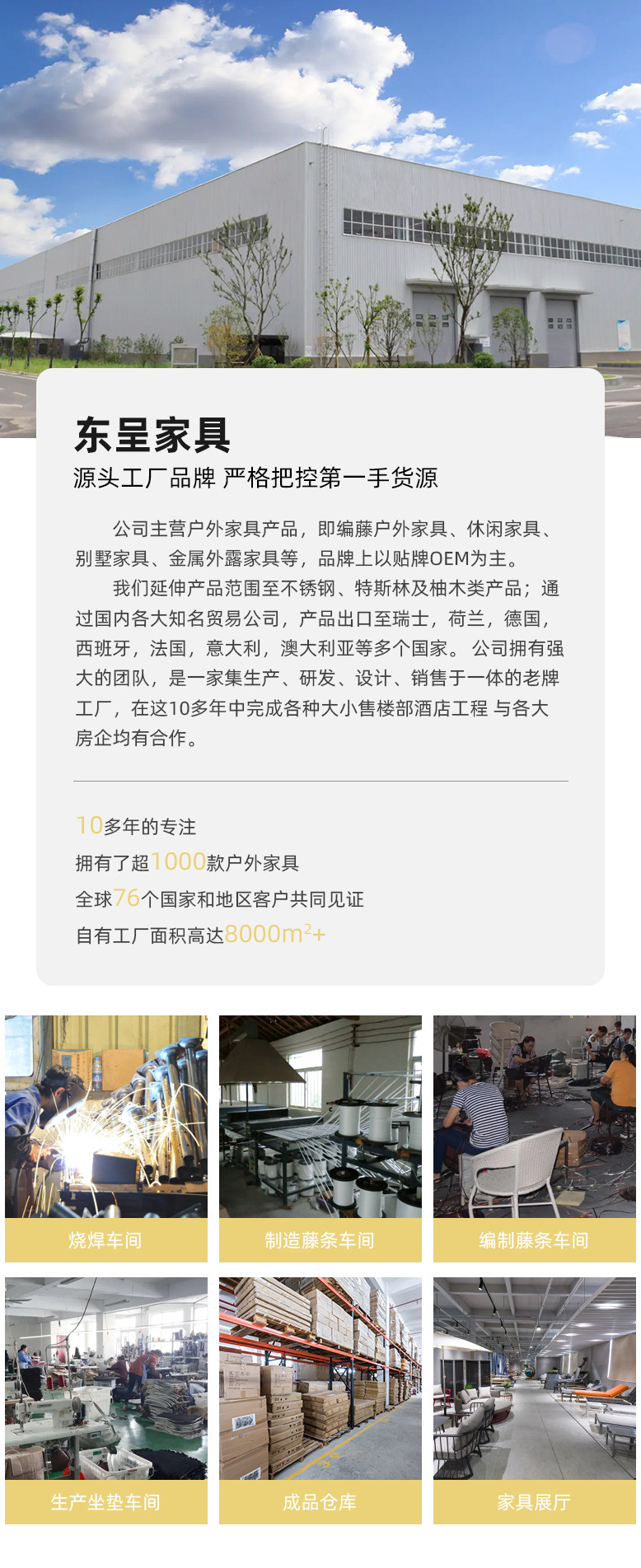 东呈家具

源头工厂品牌 严格把控第一手货源

公司主营户外家具产品，即编藤户外家具、休闲家具、别墅家具、金属外露家具等，品牌上以贴牌OEM为主。

我们延伸产品范围至不锈钢、特斯林及柚木类产品；通过国内各大知名贸易公司，产品出口至瑞士，荷兰，德国，西班牙，法国，意大利，澳大利亚等多个国家。公司拥有强大的团队，是一家集生产、研发、设计、销售于一体的老牌工厂，在这10多年中完成各种大小售楼部酒店工程 与各大房企均有合作。

10多年的专注

拥有了超1000款户外家具

全球76个国家和地区客户共同见证

自有工厂面积高达8000$m^2$+

烧焊车间

制造藤条车间

编制藤条车间

生产坐垫车间

成品仓库

家具展厅